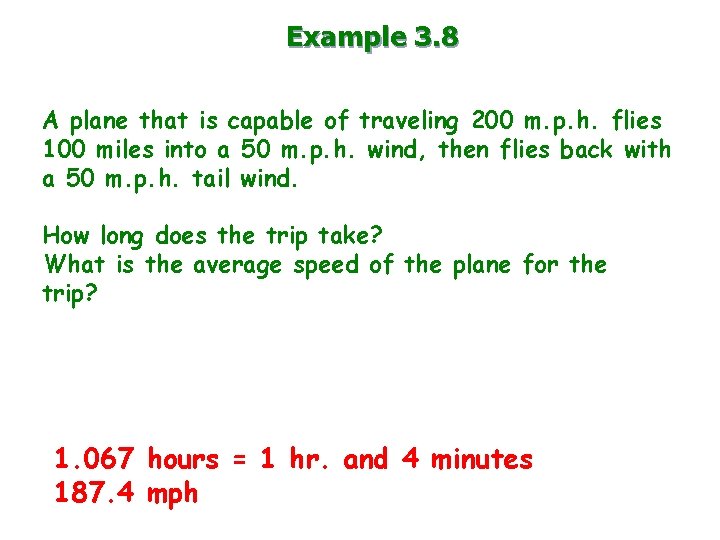 Example 3.8

A plane that is capable of traveling 200 m.p.h. flies 100 miles into a 50 m.p.h. wind, then flies back with a 50 m.p.h. tail wind.

How long does the trip take?
What is the average speed of the plane for the trip?

1.067 hours = 1 hr. and 4 minutes
187.4 mph